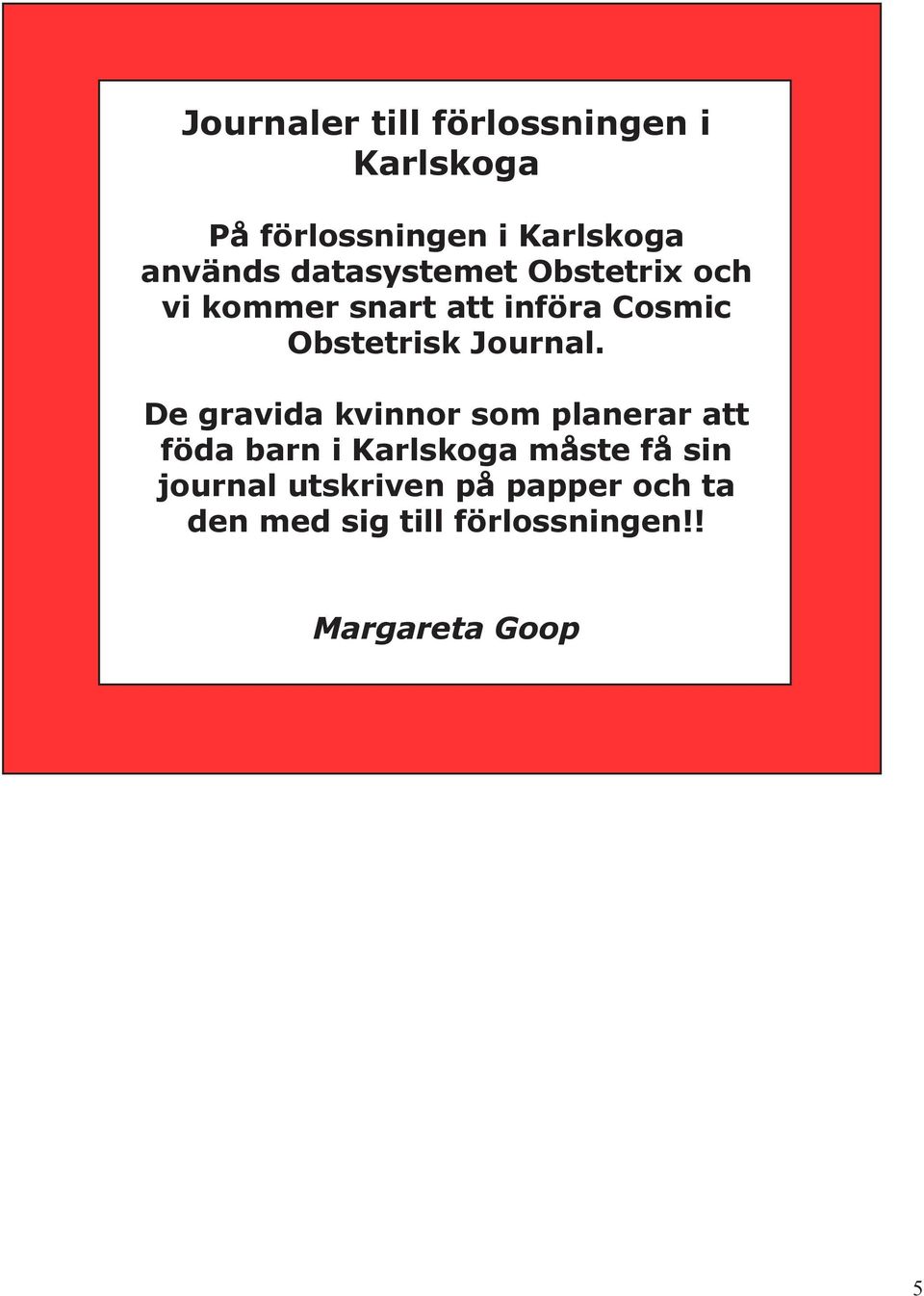 Journaler till förlossningen i Karlskoga

På förlossningen i Karlskoga används datasystemet Obstetrix och vi kommer snart att införa Cosmic Obstetrisk Journal.

De gravida kvinnor som planerar att föda barn i Karlskoga måste få sin journal utskriven på papper och ta den med sig till förlossningen!!

Margareta Goop

5